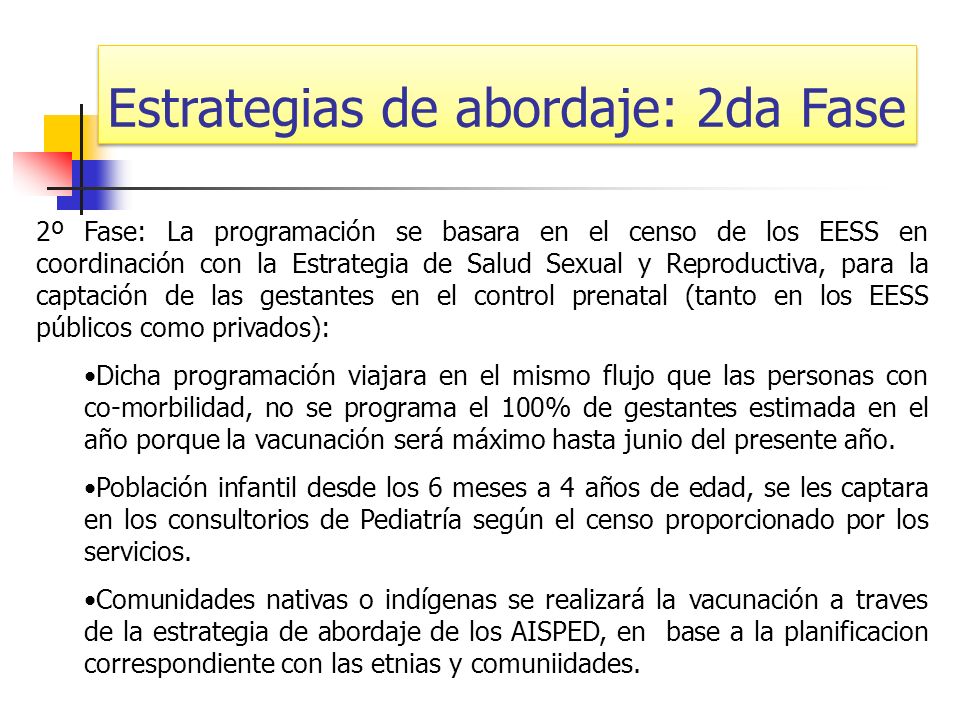 Estrategias de abordaje: 2da Fase

2º Fase: La programación se basara en el censo de los EESS en coordinación con la Estrategia de Salud Sexual y Reproductiva, para la captación de las gestantes en el control prenatal (tanto en los EESS públicos como privados):

•Dicha programación viajara en el mismo flujo que las personas con co-morbilidad, no se programa el 100% de gestantes estimada en el año porque la vacunación será máximo hasta junio del presente año.

•Población infantil desde los 6 meses a 4 años de edad, se les captara en los consultorios de Pediatría según el censo proporcionado por los servicios.

•Comunidades nativas o indígenas se realizará la vacunación a traves de la estrategia de abordaje de los AISPED, en base a la planificacion correspondiente con las etnias y comuniidades.